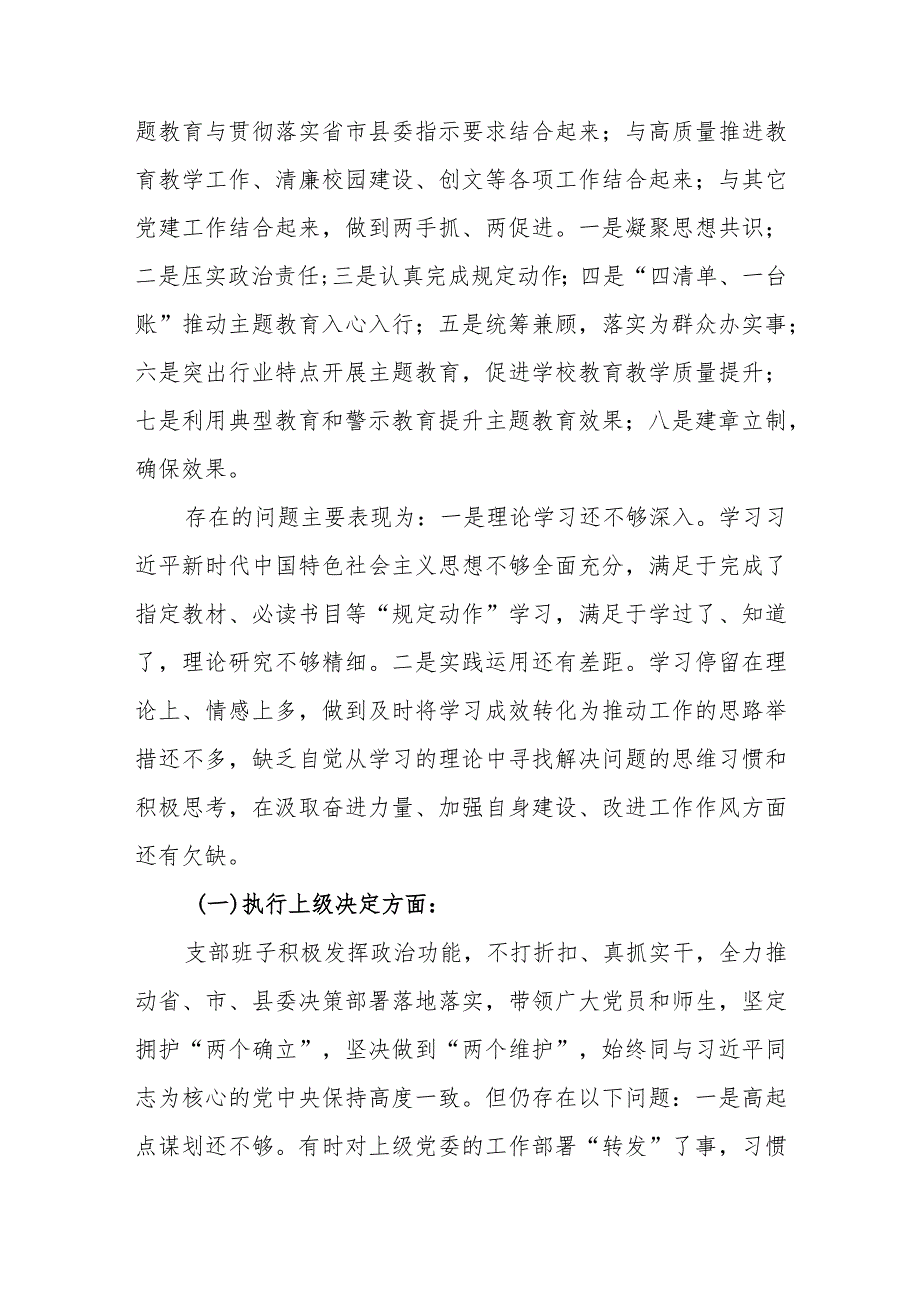 题教育与贯彻落实省市县委指示要求结合起来；与高质量推进教育教学工作、清廉校园建设、创文等各项工作结合起来；与其它党建工作结合起来，做到两手抓、两促进。一是凝聚思想共识；二是压实政治责任；三是认真完成规定动作；四是“四清单、一台账”推动主题教育入心入行；五是统筹兼顾，落实为群众办实事；六是突出行业特点开展主题教育，促进学校教育教学质量提升；七是利用典型教育和警示教育提升主题教育效果；八是建章立制，确保效果。

存在的问题主要表现为：一是理论学习还不够深入。学习习近平新时代中国特色社会主义思想不够全面充分，满足于完成了指定教材、必读书目等“规定动作”学习，满足于学过了、知道了，理论研究不够精细。二是实践运用还有差距。学习停留在理论上、情感上多，做到及时将学习成效转化为推动工作的思路举措还不多，缺乏自觉从学习的理论中寻找解决问题的思维习惯和积极思考，在汲取奋进力量、加强自身建设、改进工作作风方面还有欠缺。

（一）执行上级决定方面：

支部班子积极发挥政治功能，不打折扣、真抓实干，全力推动省、市、县委决策部署落地落实，带领广大党员和师生，坚定拥护“两个确立”，坚决做到“两个维护”，始终同与习近平同志为核心的党中央保持高度一致。但仍存在以下问题：一是高起点谋划还不够。有时对上级党委的工作部署“转发”了事，习惯